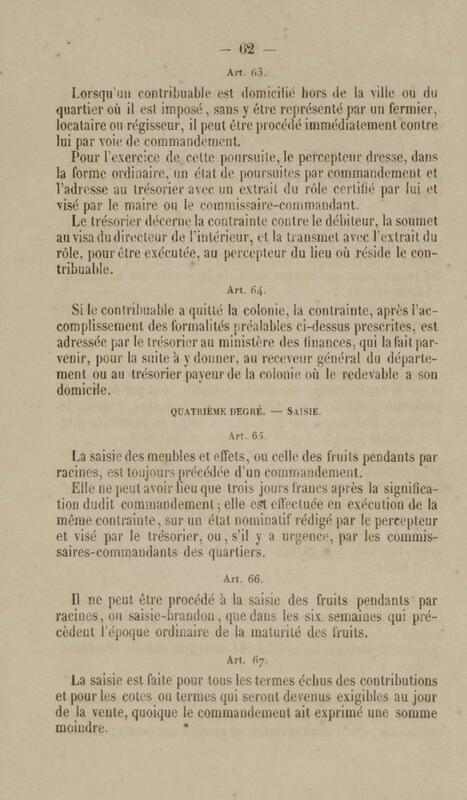 — 62 —

Art. 63.

Lorsqu'un contribuable est domicilié hors de la ville ou du quartier où il est imposé, sans y être représenté par un fermier, locataire ou régisseur, il peut être procédé immédiatement contre lui par voie de commandement.

Pour l'exercice de cette poursuite, le percepteur dresse, dans la forme ordinaire, un état de poursuites par commandement et l'adresse au trésorier avec un extrait du rôle certifié par lui et visé par le maire ou le commissaire-commandant.

Le trésorier décerne la contrainte contre le débiteur, la soumet au visa du directeur de l'intérieur, et la transmet avec l'extrait du rôle, pour être exécutée, au percepteur du lieu où réside le contribuable.

Art. 64.

Si le contribuable a quitté la colonie, la contrainte, après l'accomplissement des formalités préalables ci-dessus prescrites, est adressée par le trésorier au ministère des finances, qui la fait parvenir, pour la suite à y donner, au receveur général du département ou au trésorier payeur de la colonie où le redevable a son domicile.

QUATRIÈME DEGRÉ. — SAISIE.

Art. 65.

La saisie des meubles et effets, ou celle des fruits pendants par racines, est toujours précédée d'un commandement.

Elle ne peut avoir lieu que trois jours francs après la signification dudit commandement; elle est effectuée en exécution de la même contrainte, sur un état nominatif rédigé par le percepteur et visé par le trésorier, ou, s'il y a urgence, par les commissaires-commandants des quartiers.

Art. 66.

Il ne peut être procédé à la saisie des fruits pendants par racines, ou saisie-brandon, que dans les six semaines qui précèdent l'époque ordinaire de la maturité des fruits.

Art. 67.

La saisie est faite pour tous les termes échus des contributions et pour les cotes ou termes qui seront devenus exigibles au jour de la vente, quoique le commandement ait exprimé une somme moindre.